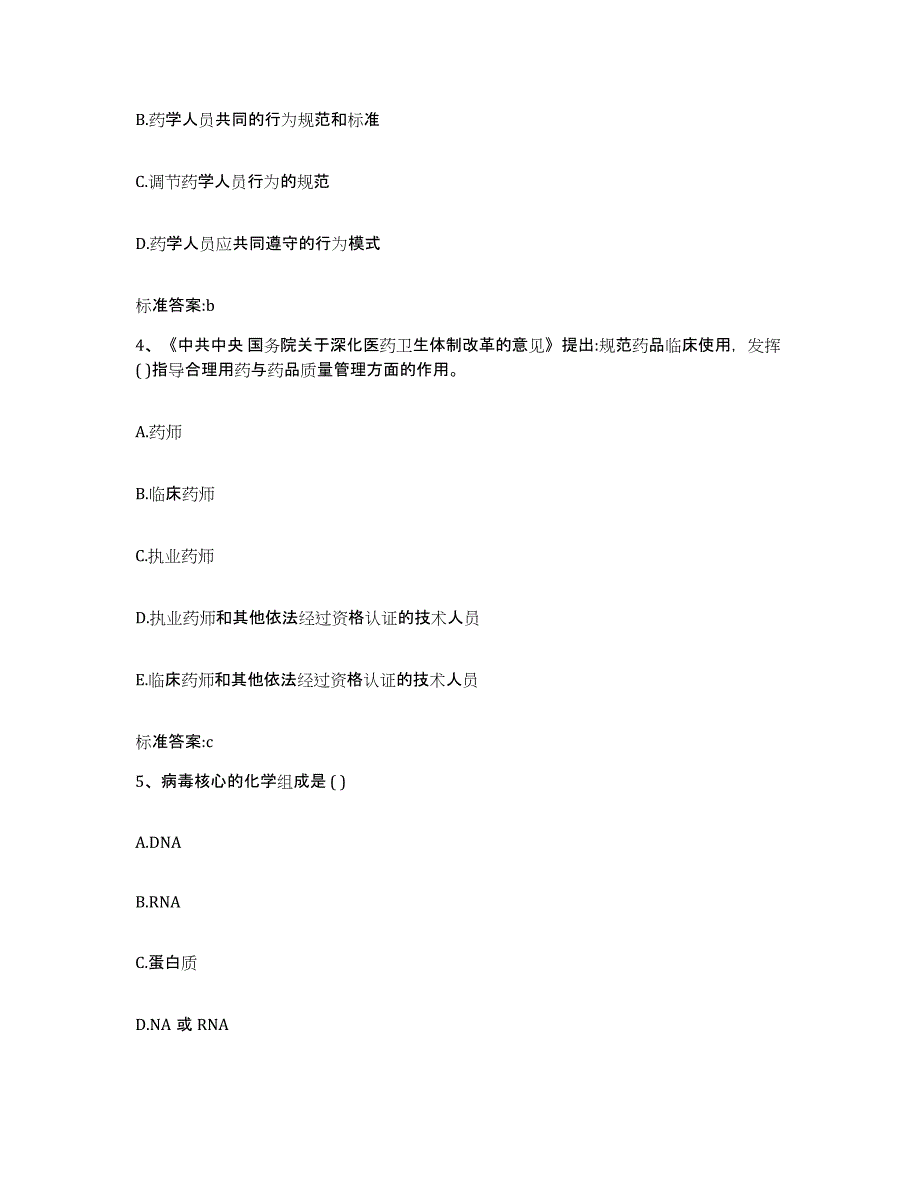 B.药学人员共同的行为规范和标准

C.调节药学人员行为的规范

D.药学人员应共同遵守的行为模式

标准答案:b

4、《中共中央 国务院关于深化医药卫生体制改革的意见》提出:规范药品临床使用，发挥( )指导合理用药与药品质量管理方面的作用。

A.药师

B.临床药师

C.执业药师

D.执业药师和其他依法经过资格认证的技术人员

E.临床药师和其他依法经过资格认证的技术人员

标准答案:c

5、病毒核心的化学组成是 ( )

A.DNA

B.RNA

C.蛋白质

D.NA 或 RNA